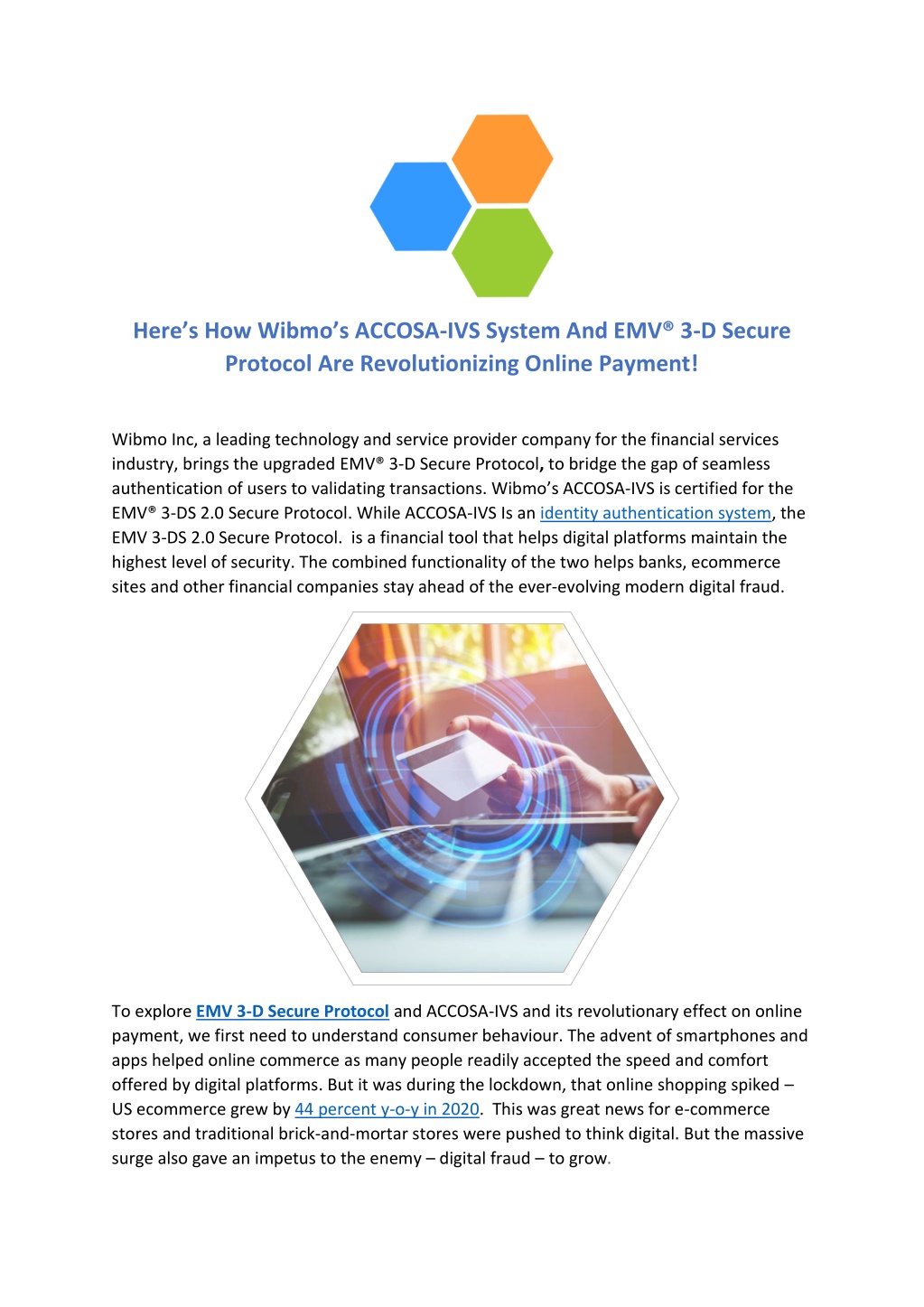 Here's How Wibmo's ACCOSA-IVS System And EMV® 3-D Secure Protocol Are Revolutionizing Online Payment!

Wibmo Inc, a leading technology and service provider company for the financial services industry, brings the upgraded EMV® 3-D Secure Protocol, to bridge the gap of seamless authentication of users to validating transactions. Wibmo's ACCOSA-IVS is certified for the EMV® 3-DS 2.0 Secure Protocol. While ACCOSA-IVS Is an identity authentication system, the EMV 3-DS 2.0 Secure Protocol. is a financial tool that helps digital platforms maintain the highest level of security. The combined functionality of the two helps banks, ecommerce sites and other financial companies stay ahead of the ever-evolving modern digital fraud.

To explore EMV 3-D Secure Protocol and ACCOSA-IVS and its revolutionary effect on online payment, we first need to understand consumer behaviour. The advent of smartphones and apps helped online commerce as many people readily accepted the speed and comfort offered by digital platforms. But it was during the lockdown, that online shopping spiked – US ecommerce grew by 44 percent y-o-y in 2020. This was great news for e-commerce stores and traditional brick-and-mortar stores were pushed to think digital. But the massive surge also gave an impetus to the enemy – digital fraud – to grow.